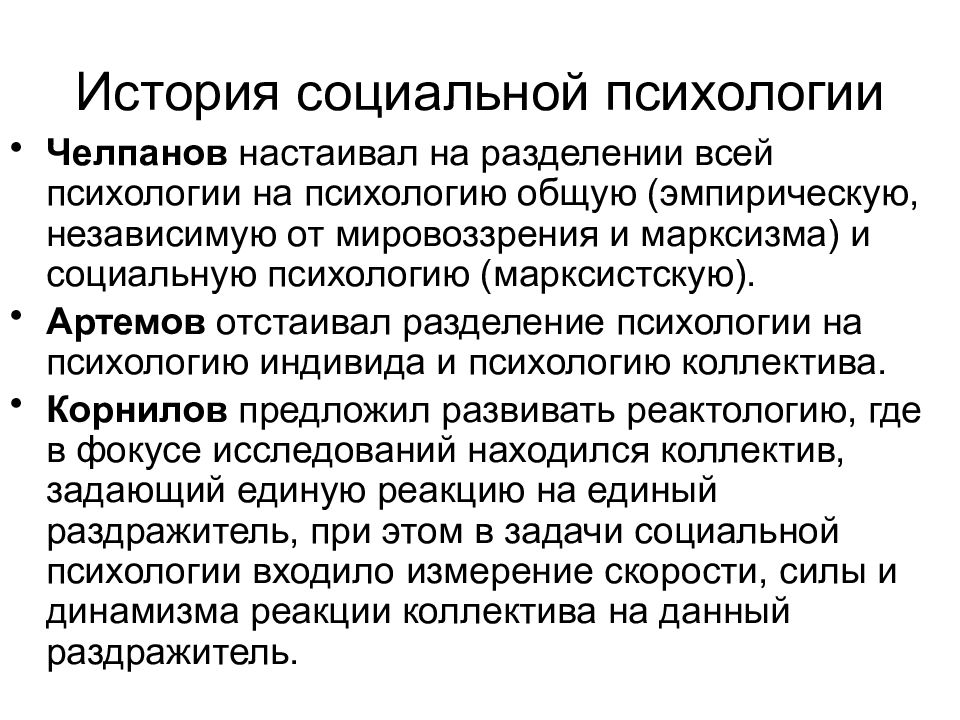 История социальной психологии

• Челпанов настаивал на разделении всей психологии на психологию общую (эмпирическую, независимую от мировоззрения и марксизма) и социальную психологию (марксистскую).

• Артемов отстаивал разделение психологии на психологию индивида и психологию коллектива.

• Корнилов предложил развивать реактологию, где в фокусе исследований находился коллектив, задающий единую реакцию на единый раздражитель, при этом в задачи социальной психологии входило измерение скорости, силы и динамизма реакции коллектива на данный раздражитель.